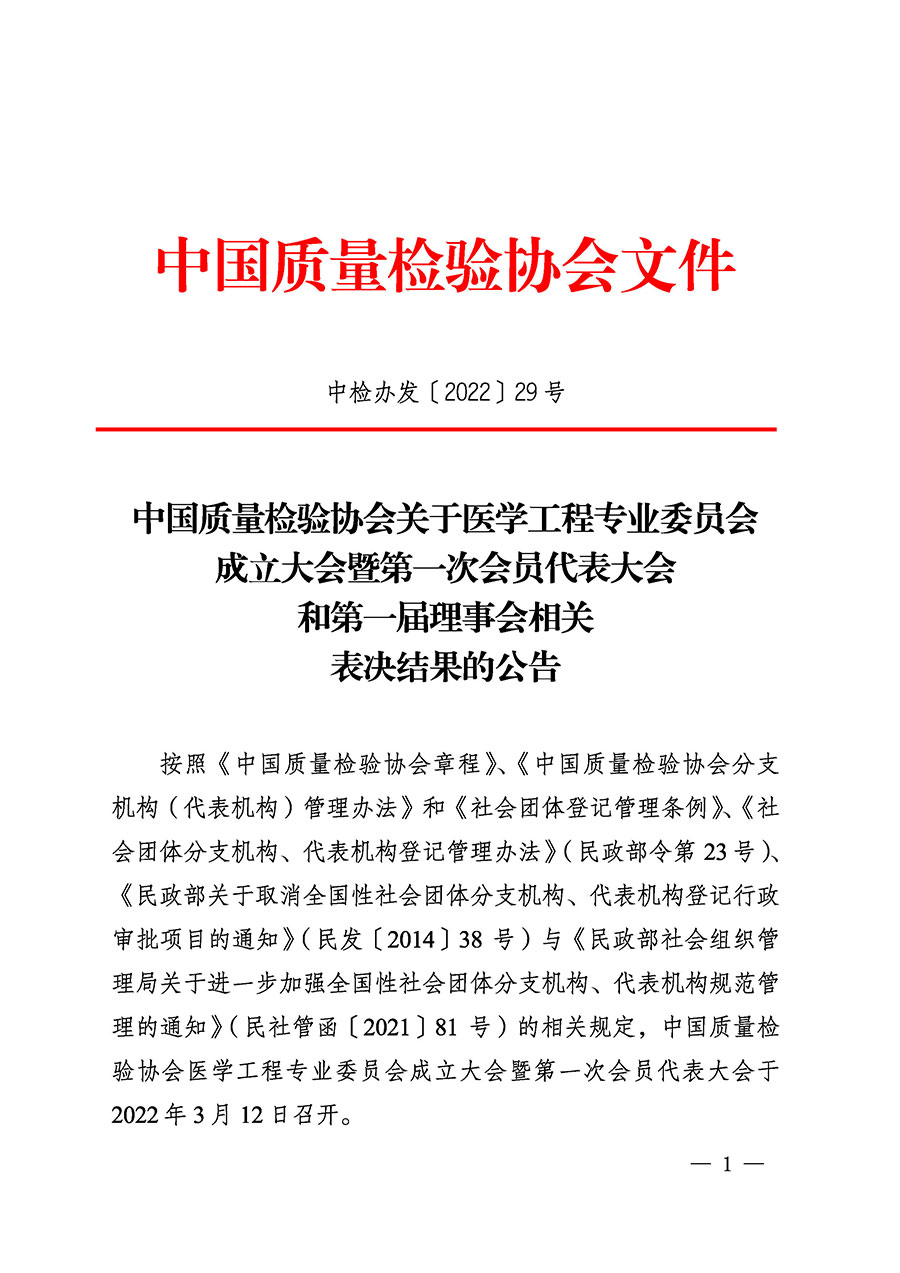 中国质量检验协会文件

中检办发〔2022〕29号

中国质量检验协会关于医学工程专业委员会成立大会暨第一次会员代表大会和第一届理事会相关表决结果的公告

按照《中国质量检验协会章程》、《中国质量检验协会分支机构（代表机构）管理办法》和《社会团体登记管理条例》、《社会团体分支机构、代表机构登记管理办法》（民政部令第23号）、《民政部关于取消全国性社会团体分支机构、代表机构登记行政审批项目的通知》（民发〔2014〕38号）与《民政部社会组织管理局关于进一步加强全国性社会团体分支机构、代表机构规范管理的通知》（民社管函〔2021〕81号）的相关规定，中国质量检验协会医学工程专业委员会成立大会暨第一次会员代表大会于2022年3月12日召开。

— 1 —